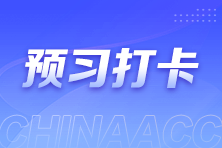 预习打卡

CHINAACC